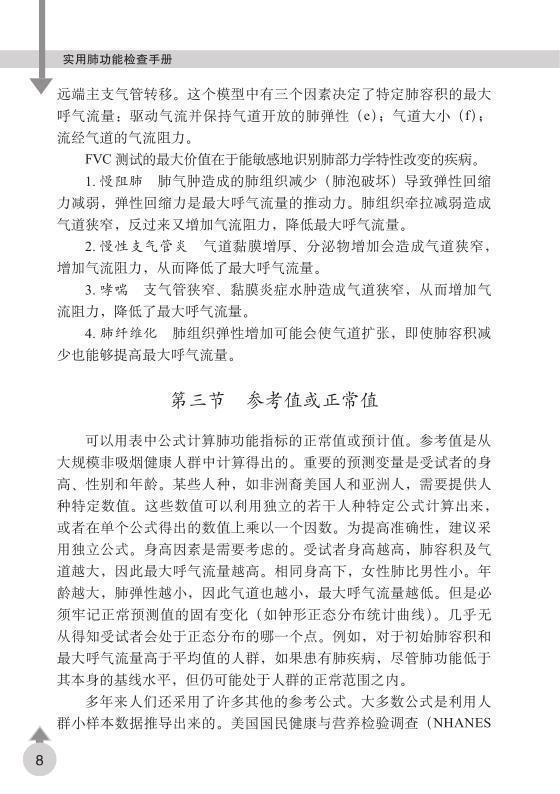 实用肺功能检查手册

远端主支气管转移。这个模型中有三个因素决定了特定肺容积的最大呼气流量：驱动气流并保持气道开放的肺弹性（e）；气道大小（f）；流经气道的气流阻力。

FVC 测试的最大价值在于能敏感地识别肺部力学特性改变的疾病。

1. 慢阻肺　肺气肿造成的肺组织减少（肺泡破坏）导致弹性回缩力减弱，弹性回缩力是最大呼气流量的推动力。肺组织牵拉减弱造成气道狭窄，反过来又增加气流阻力，降低最大呼气流量。

2. 慢性支气管炎　气道黏膜增厚、分泌物增加会造成气道狭窄，增加气流阻力，从而降低了最大呼气流量。

3. 哮喘　支气管狭窄、黏膜炎症水肿造成气道狭窄，从而增加气流阻力，降低了最大呼气流量。

4. 肺纤维化　肺组织弹性增加可能会使气道扩张，即使肺容积减少也能够提高最大呼气流量。

第三节　参考值或正常值

可以用表中公式计算肺功能指标的正常值或预计值。参考值是从大规模非吸烟健康人群中计算得出的。重要的预测变量是受试者的身高、性别和年龄。某些人种，如非洲裔美国人和亚洲人，需要提供人种特定数值。这些数值可以利用独立的若干人种特定公式计算出来，或者在单个公式得出的数值上乘以一个因数。为提高准确性，建议采用独立公式。身高因素是需要考虑的。受试者身高越高，肺容积及气道越大，因此最大呼气流量越高。相同身高下，女性肺比男性小。年龄越大，肺弹性越小，因此气道也越小，最大呼气流量越低。但是必须牢记正常预测值的固有变化（如钟形正态分布统计曲线）。几乎无从得知受试者会处于正态分布的哪一个点。例如，对于初始肺容积和最大呼气流量高于平均值的人群，如果患有肺疾病，尽管肺功能低于其本身的基线水平，但仍可能处于人群的正常范围之内。

多年来人们还采用了许多其他的参考公式。大多数公式是利用人群小样本数据推导出来的。美国国民健康与营养检验调查（NHANES

8